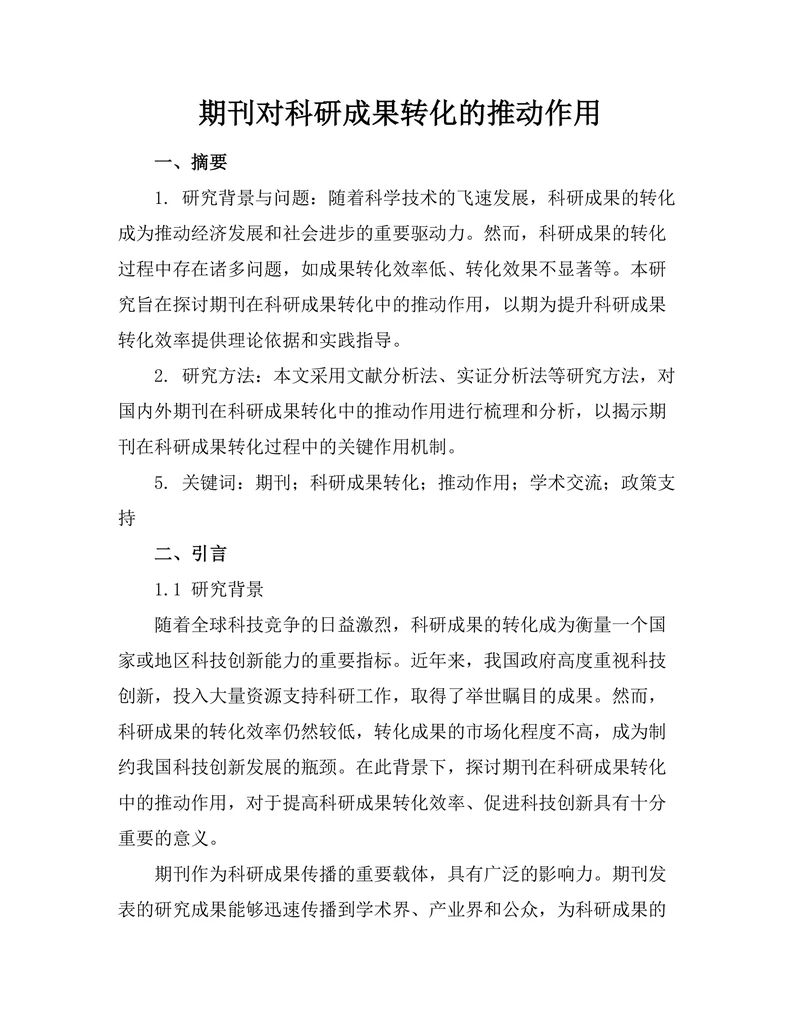 期刊对科研成果转化的推动作用

一、摘要

1. 研究背景与问题：随着科学技术的飞速发展，科研成果的转化成为推动经济发展和社会进步的重要驱动力。然而，科研成果的转化过程中存在诸多问题，如成果转化效率低、转化效果不显著等。本研究旨在探讨期刊在科研成果转化中的推动作用，以期为提升科研成果转化效率提供理论依据和实践指导。

2. 研究方法：本文采用文献分析法、实证分析法等研究方法，对国内外期刊在科研成果转化中的推动作用进行梳理和分析，以揭示期刊在科研成果转化过程中的关键作用机制。

5. 关键词：期刊；科研成果转化；推动作用；学术交流；政策支持

二、引言

1.1 研究背景

随着全球科技竞争的日益激烈，科研成果的转化成为衡量一个国家或地区科技创新能力的重要指标。近年来，我国政府高度重视科技创新，投入大量资源支持科研工作，取得了举世瞩目的成果。然而，科研成果的转化效率仍然较低，转化成果的市场化程度不高，成为制约我国科技创新发展的瓶颈。在此背景下，探讨期刊在科研成果转化中的推动作用，对于提高科研成果转化效率、促进科技创新具有十分重要的意义。

期刊作为科研成果传播的重要载体，具有广泛的影响力。期刊发表的研究成果能够迅速传播到学术界、产业界和公众，为科研成果的